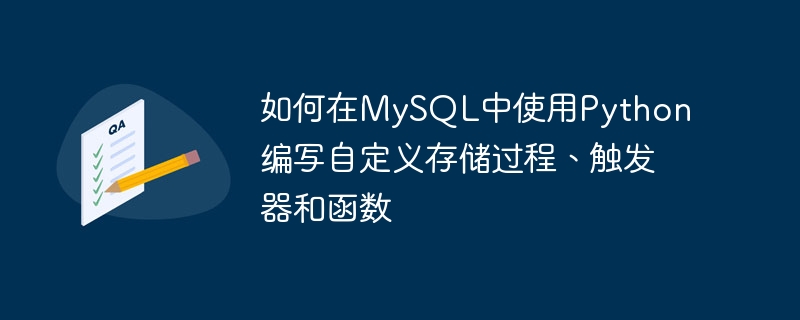 QA

如何在MySQL中使用Python编写自定义存储过程、触发器和函数